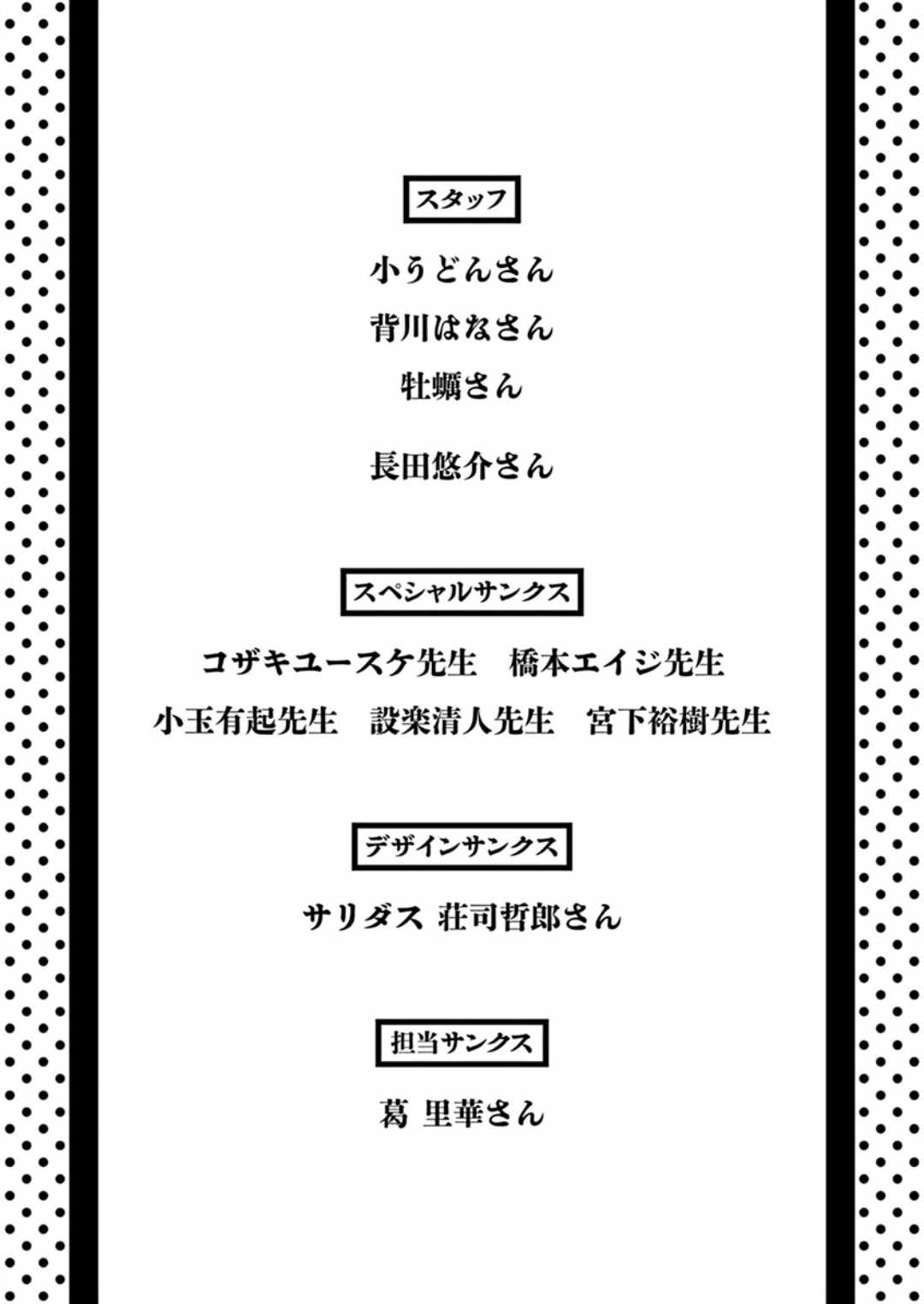 スタッフ

小うどんさん

背川はなさん

牡蠣さん

長田悠介さん

スペシャルサンクス

コザキユースケ先生　橋本エイジ先生

小玉有起先生　設楽清人先生　宮下裕樹先生

デザインサンクス

サリダス 荘司哲郎さん

担当サンクス

葛 里華さん